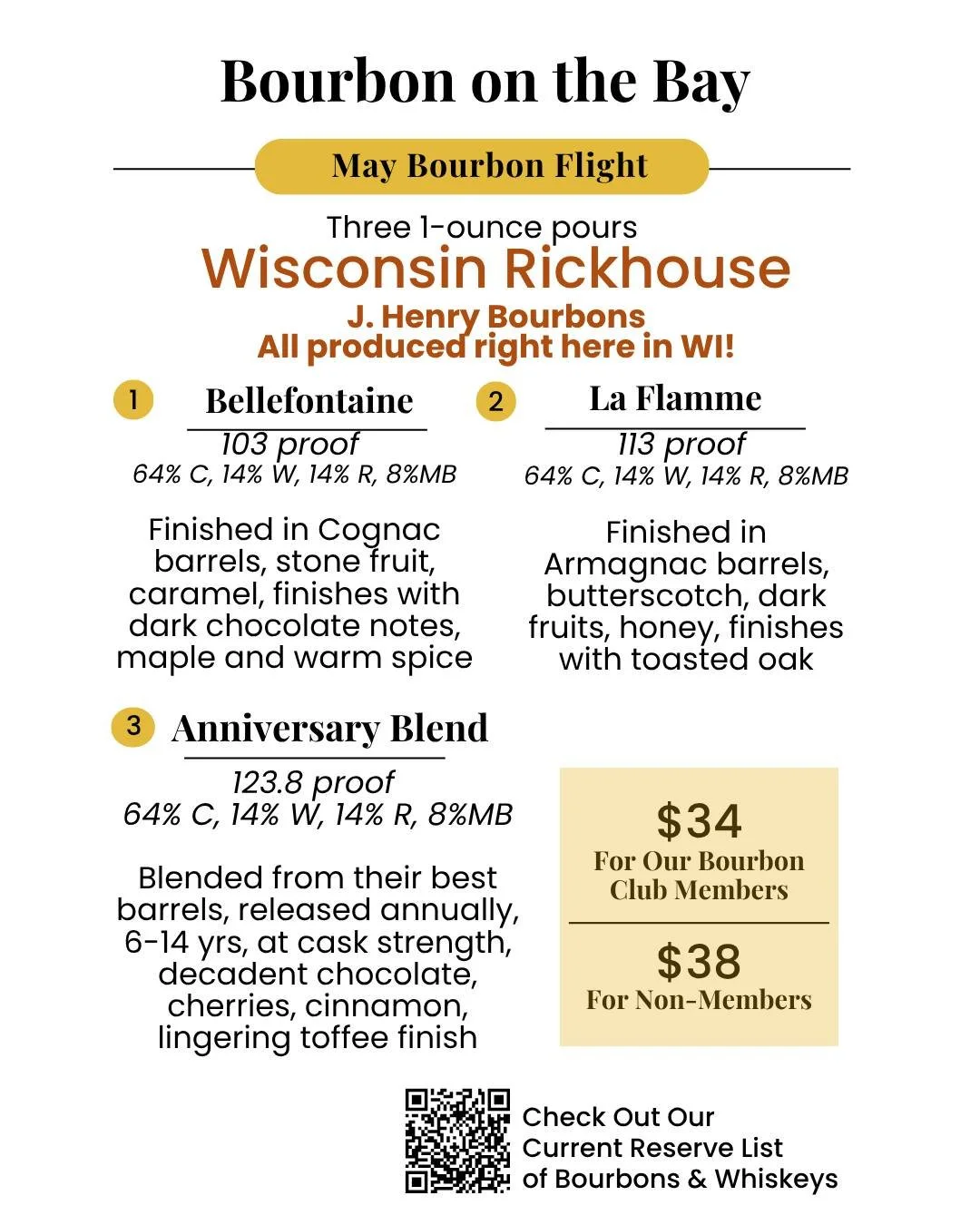 Bourbon on the Bay

May Bourbon Flight

Three 1-ounce pours
Wisconsin Rickhouse
J. Henry Bourbons
All produced right here in WI!

1 Bellefontaine
103 proof
64% C, 14% W, 14% R, 8%MB

Finished in Cognac barrels, stone fruit, caramel, finishes with dark chocolate notes, maple and warm spice

2 La Flamme
113 proof
64% C, 14% W, 14% R, 8%MB

Finished in Armagnac barrels, butterscotch, dark fruits, honey, finishes with toasted oak

3 Anniversary Blend
123.8 proof
64% C, 14% W, 14% R, 8%MB

Blended from their best barrels, released annually, 6-14 yrs, at cask strength, decadent chocolate, cherries, cinnamon, lingering toffee finish

$34
For Our Bourbon Club Members

$38
For Non-Members

Check Out Our
Current Reserve List
of Bourbons & Whiskeys